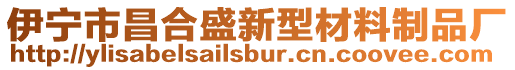 伊宁市昌合盛新型材料制品厂
http://ylisabelsailsbur.cn.coovee.com